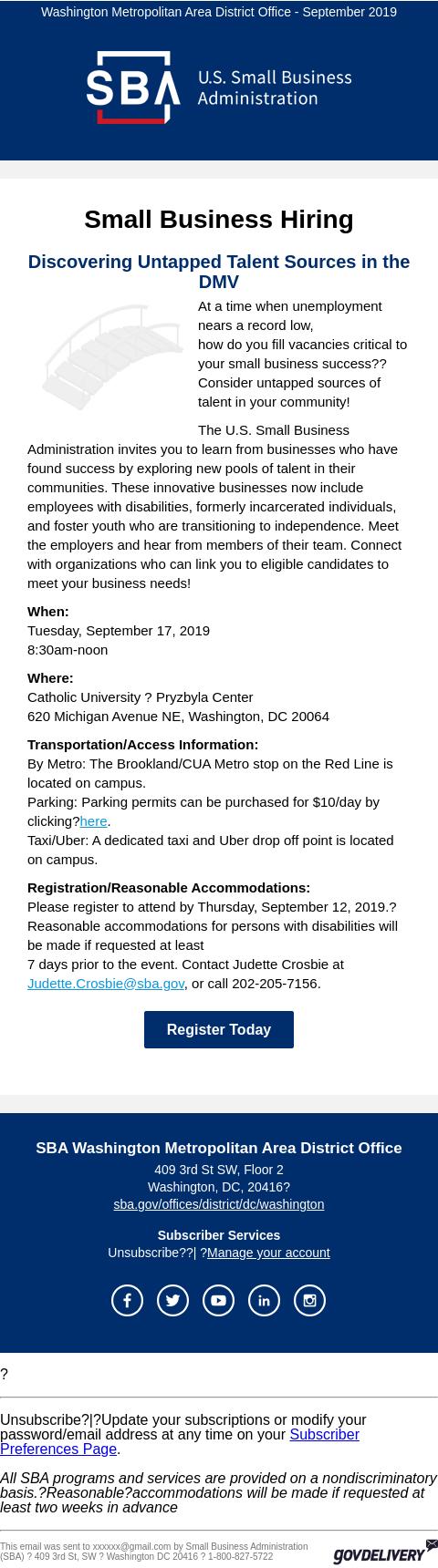 Washington Metropolitan Area District Office - September 2019

SBA U.S. Small Business Administration

Small Business Hiring

Discovering Untapped Talent Sources in the DMV

At a time when unemployment nears a record low, how do you fill vacancies critical to your small business success?? Consider untapped sources of talent in your community!

The U.S. Small Business Administration invites you to learn from businesses who have found success by exploring new pools of talent in their communities. These innovative businesses now include employees with disabilities, formerly incarcerated individuals, and foster youth who are transitioning to independence. Meet the employers and hear from members of their team. Connect with organizations who can link you to eligible candidates to meet your business needs!

When:
Tuesday, September 17, 2019
8:30am-noon

Where:
Catholic University ? Pryzbyla Center
620 Michigan Avenue NE, Washington, DC 20064

Transportation/Access Information:
By Metro: The Brookland/CUA Metro stop on the Red Line is located on campus.
Parking: Parking permits can be purchased for $10/day by clicking?here.
Taxi/Uber: A dedicated taxi and Uber drop off point is located on campus.

Registration/Reasonable Accommodations:
Please register to attend by Thursday, September 12, 2019.? Reasonable accommodations for persons with disabilities will be made if requested at least
7 days prior to the event. Contact Judette Crosbie at Judette.Crosbie@sba.gov, or call 202-205-7156.

Register Today

SBA Washington Metropolitan Area District Office
409 3rd St SW, Floor 2
Washington, DC, 20416?
sba.gov/offices/district/dc/washington

Subscriber Services
Unsubscribe??| ?Manage your account

?

Unsubscribe?|?Update your subscriptions or modify your password/email address at any time on your Subscriber Preferences Page.

All SBA programs and services are provided on a nondiscriminatory basis.?Reasonable?accommodations will be made if requested at least two weeks in advance

This email was sent to xxxxxx@gmail.com by Small Business Administration (SBA) ? 409 3rd St, SW ? Washington DC 20416 ? 1-800-827-5722

GOVDELIVERY